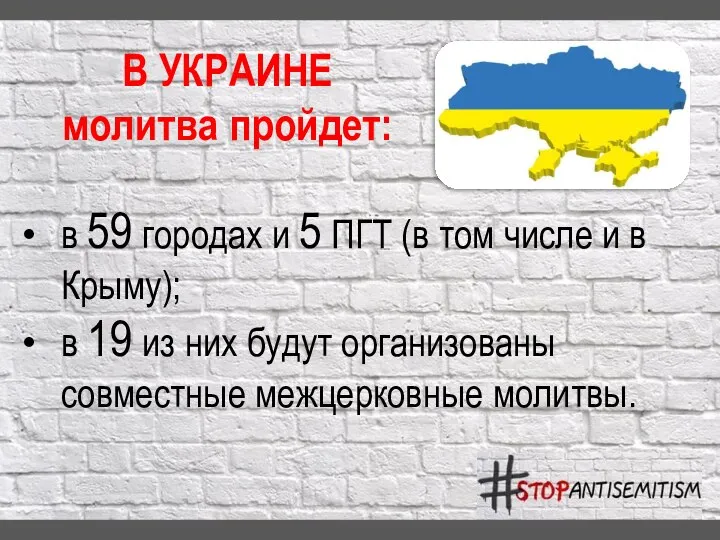 В УКРАИНЕ
молитва пройдет:

• в 59 городах и 5 ПГТ (в том числе и в Крыму);
• в 19 из них будут организованы совместные межцерковные молитвы.

#STOPANTISEMITISM